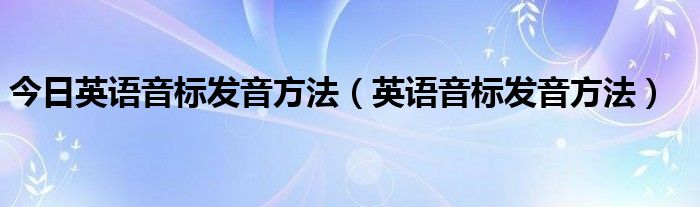 今日英语音标发音方法（英语音标发音方法）